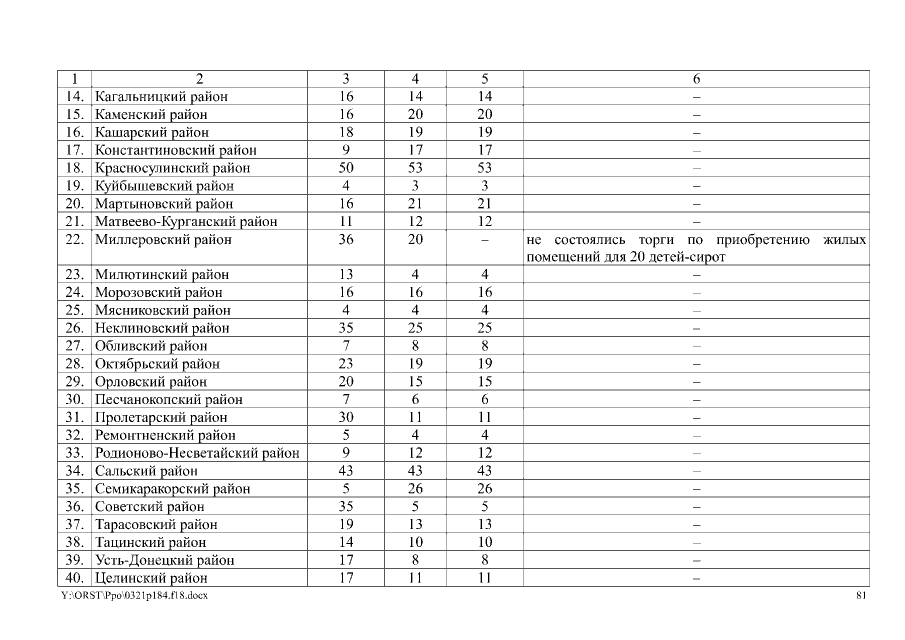 | 1 | 2 | 3 | 4 | 5 | 6 |
|---|---|---|---|---|---|
| 14. | Кагальницкий район | 16 | 14 | 14 | – |
| 15. | Каменский район | 16 | 20 | 20 | – |
| 16. | Кашарский район | 18 | 19 | 19 | – |
| 17. | Константиновский район | 9 | 17 | 17 | – |
| 18. | Красносулинский район | 50 | 53 | 53 | – |
| 19. | Куйбышевский район | 4 | 3 | 3 | – |
| 20. | Мартыновский район | 16 | 21 | 21 | – |
| 21. | Матвеево-Курганский район | 11 | 12 | 12 | – |
| 22. | Миллеровский район | 36 | 20 | – | не состоялись торги по приобретению жилых помещений для 20 детей-сирот |
| 23. | Милютинский район | 13 | 4 | 4 | – |
| 24. | Морозовский район | 16 | 16 | 16 | – |
| 25. | Мясниковский район | 4 | 4 | 4 | – |
| 26. | Неклиновский район | 35 | 25 | 25 | – |
| 27. | Обливский район | 7 | 8 | 8 | – |
| 28. | Октябрьский район | 23 | 19 | 19 | – |
| 29. | Орловский район | 20 | 15 | 15 | – |
| 30. | Песчанокопский район | 7 | 6 | 6 | – |
| 31. | Пролетарский район | 30 | 11 | 11 | – |
| 32. | Ремонтненский район | 5 | 4 | 4 | – |
| 33. | Родионово-Несветайский район | 9 | 12 | 12 | – |
| 34. | Сальский район | 43 | 43 | 43 | – |
| 35. | Семикаракорский район | 5 | 26 | 26 | – |
| 36. | Советский район | 35 | 5 | 5 | – |
| 37. | Тарасовский район | 19 | 13 | 13 | – |
| 38. | Тацинский район | 14 | 10 | 10 | – |
| 39. | Усть-Донецкий район | 17 | 8 | 8 | – |
| 40. | Целинский район | 17 | 11 | 11 | – |

Y:\ORST\Ppo\0321p184.f18.docx 81